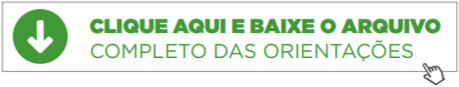 CLIQUE AQUI E BAIXE O ARQUIVO
COMPLETO DAS ORIENTAÇÕES